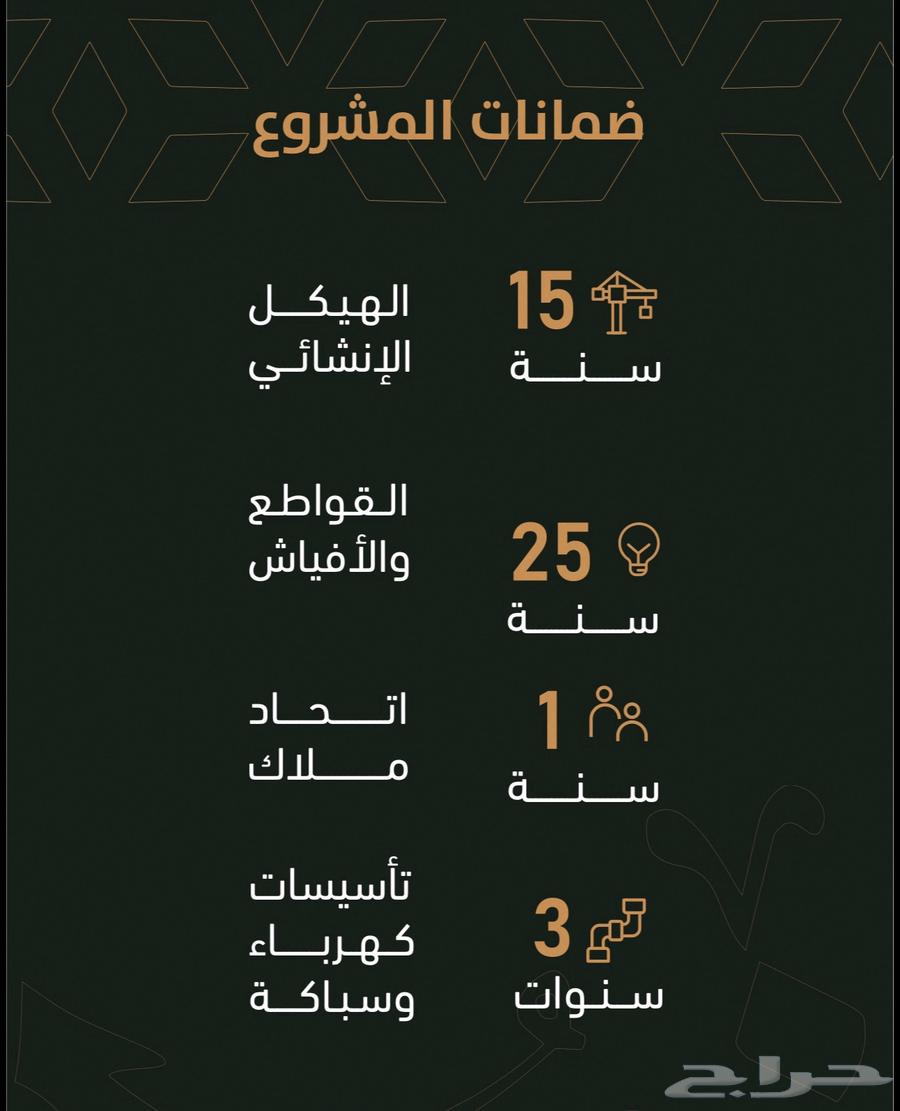 ضمانات المشروع

15
سنة
الهيكل الإنشائي

25
سنة
القواطع والأفياش

1
سنة
اتحاد ملاك

3
سنوات
تأسيسات كهرباء وسباكة

حراج